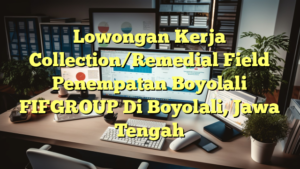 Lowongan Kerja Collection/Remedial Field Penempatan Boyolali FIFGROUP Di Boyolali, Jawa Tengah